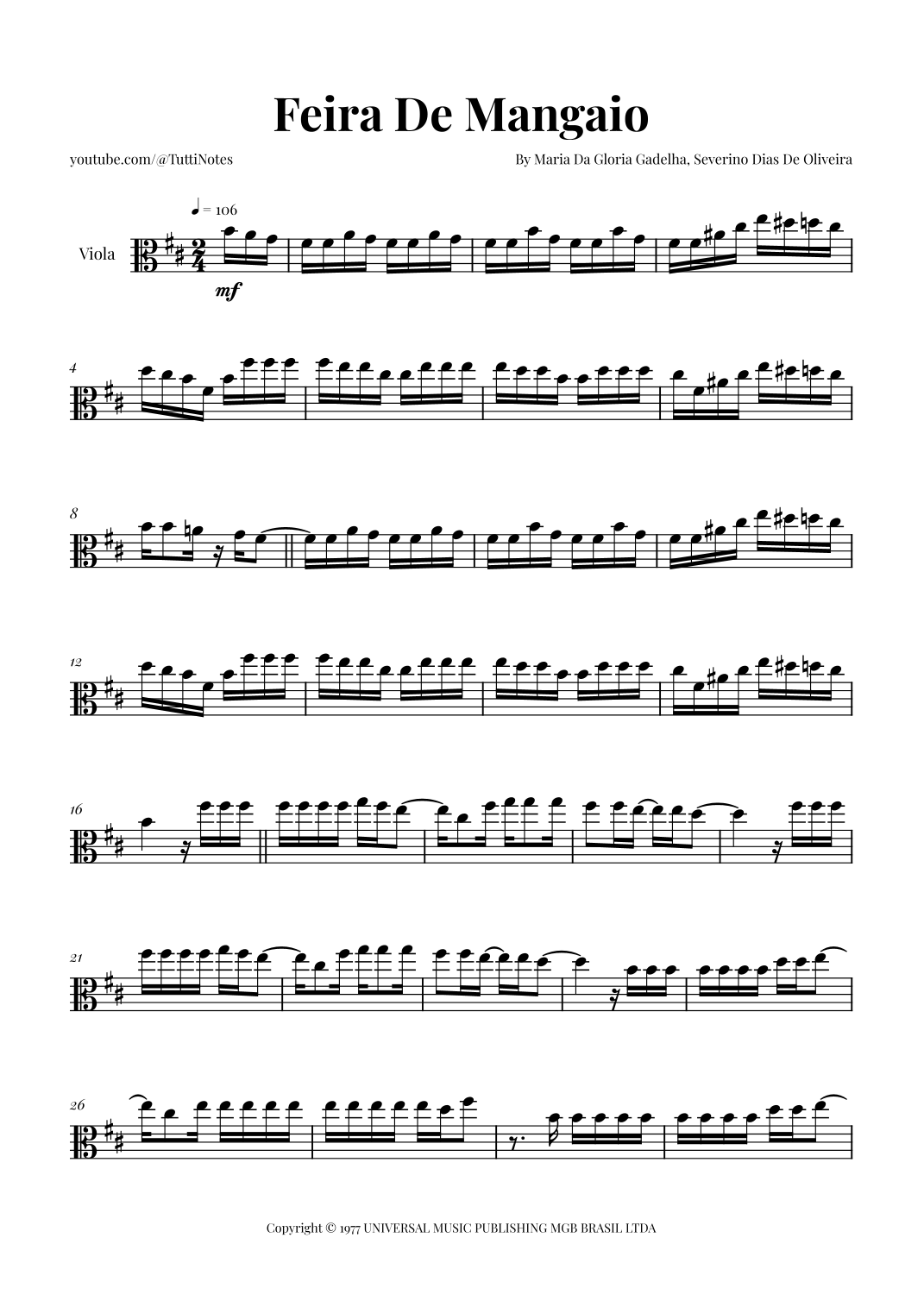 Feira De Mangaio

youtube.com/@TuttiNotes

By Maria Da Gloria Gadelha, Severino Dias De Oliveira

♩ = 106

Viola

mf

4

8

12

16

21

26

Copyright © 1977 UNIVERSAL MUSIC PUBLISHING MGB BRASIL LTDA